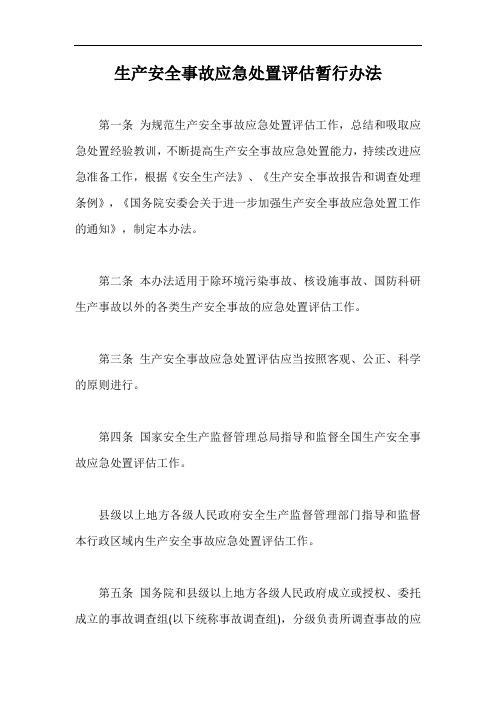 生产安全事故应急处置评估暂行办法

第一条 为规范生产安全事故应急处置评估工作，总结和吸取应急处置经验教训，不断提高生产安全事故应急处置能力，持续改进应急准备工作，根据《安全生产法》、《生产安全事故报告和调查处理条例》，《国务院安委会关于进一步加强生产安全事故应急处置工作的通知》，制定本办法。

第二条 本办法适用于除环境污染事故、核设施事故、国防科研生产事故以外的各类生产安全事故的应急处置评估工作。

第三条 生产安全事故应急处置评估应当按照客观、公正、科学的原则进行。

第四条 国家安全生产监督管理总局指导和监督全国生产安全事故应急处置评估工作。

县级以上地方各级人民政府安全生产监督管理部门指导和监督本行政区域内生产安全事故应急处置评估工作。

第五条 国务院和县级以上地方各级人民政府成立或授权、委托成立的事故调查组(以下统称事故调查组)，分级负责所调查事故的应